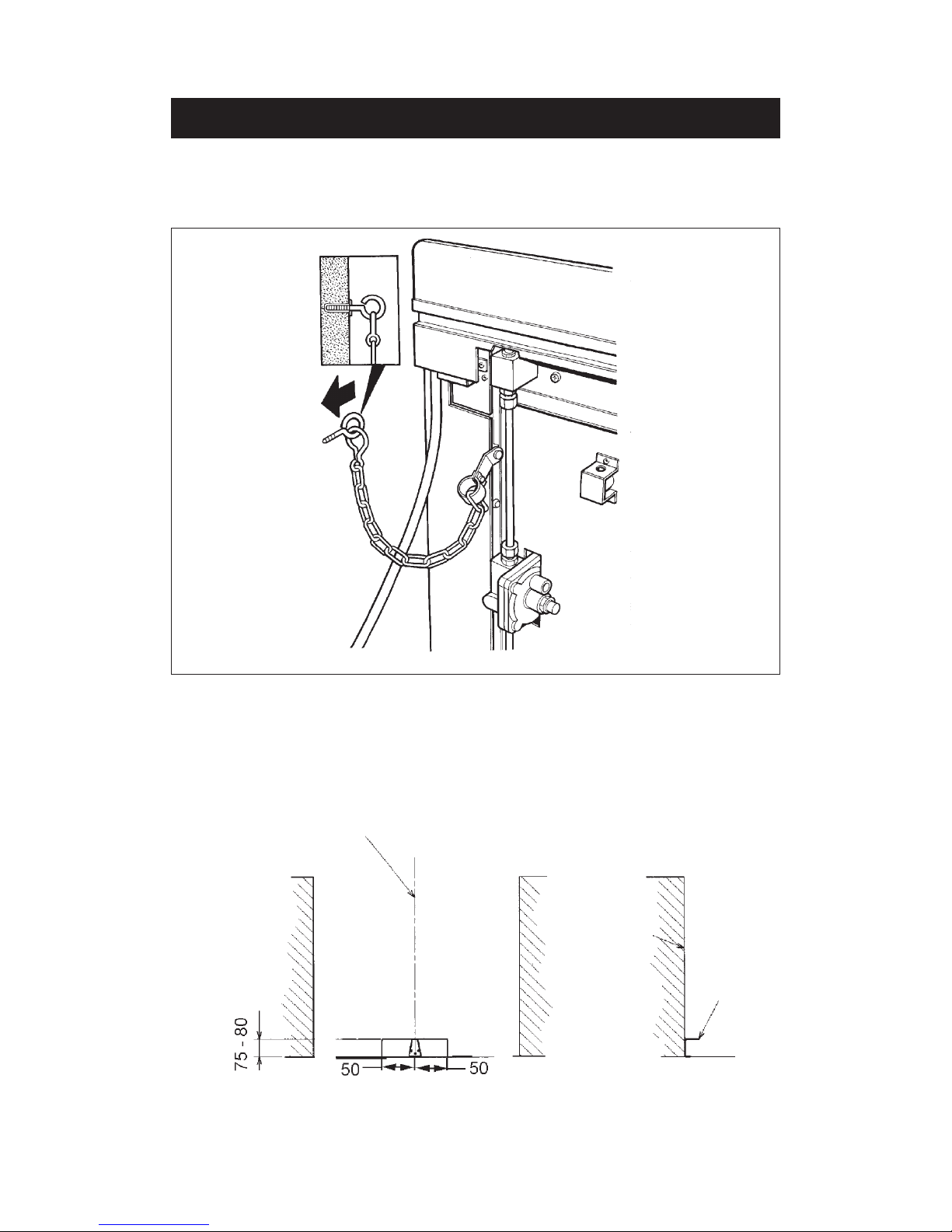 75 - 80

50

50